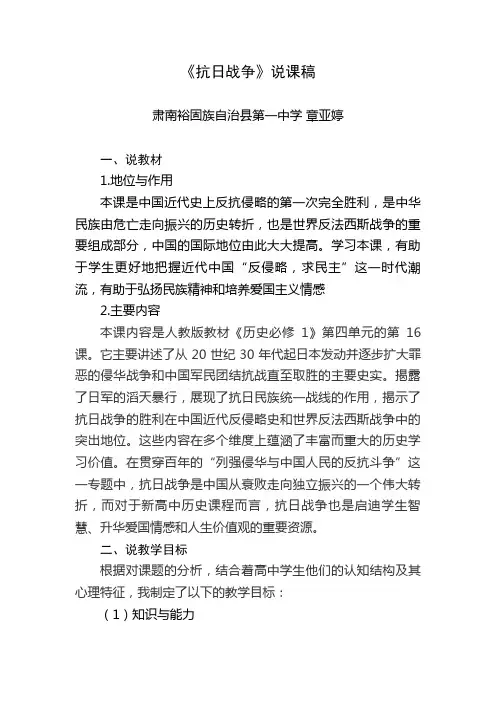 《抗日战争》说课稿

肃南裕固族自治县第一中学 章亚婷

一、说教材

1.地位与作用

本课是中国近代史上反抗侵略的第一次完全胜利，是中华民族由危亡走向振兴的历史转折，也是世界反法西斯战争的重要组成部分，中国的国际地位由此大大提高。学习本课，有助于学生更好地把握近代中国“反侵略，求民主”这一时代潮流，有助于弘扬民族精神和培养爱国主义情感

2.主要内容

本课内容是人教版教材《历史必修 1》第四单元的第 16 课。它主要讲述了从 20 世纪 30 年代起日本发动并逐步扩大罪恶的侵华战争和中国军民团结抗战直至取胜的主要史实。揭露了日军的滔天暴行，展现了抗日民族统一战线的作用，揭示了抗日战争的胜利在中国近代反侵略史和世界反法西斯战争中的突出地位。这些内容在多个维度上蕴涵了丰富而重大的历史学习价值。在贯穿百年的“列强侵华与中国人民的反抗斗争”这一专题中，抗日战争是中国从衰败走向独立振兴的一个伟大转折，而对于新高中历史课程而言，抗日战争也是启迪学生智慧、升华爱国情感和人生价值观的重要资源。

二、说教学目标

根据对课题的分析，结合着高中学生他们的认知结构及其心理特征，我制定了以下的教学目标：

（1）知识与能力